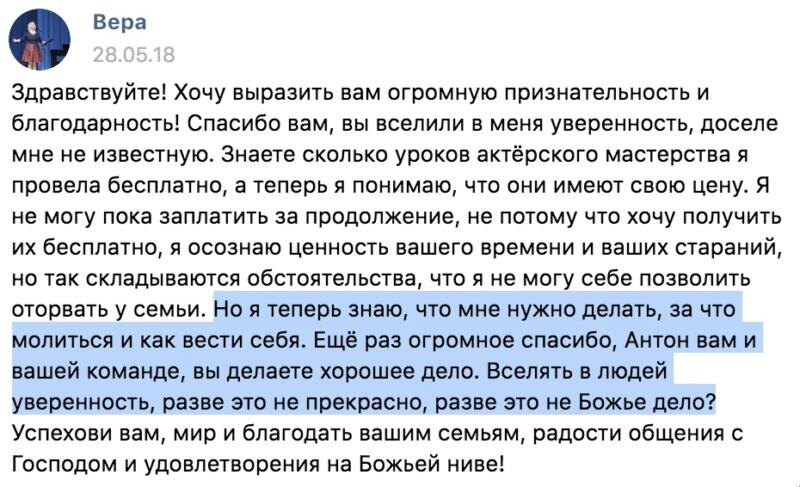 Вера
28.05.18

Здравствуйте! Хочу выразить вам огромную признательность и благодарность! Спасибо вам, вы вселили в меня уверенность, доселе мне не известную. Знаете сколько уроков актёрского мастерства я провела бесплатно, а теперь я понимаю, что они имеют свою цену. Я не могу пока заплатить за продолжение, не потому что хочу получить их бесплатно, я осознаю ценность вашего времени и ваших стараний, но так складываются обстоятельства, что я не могу себе позволить оторвать у семьи. Но я теперь знаю, что мне нужно делать, за что молиться и как вести себя. Ещё раз огромное спасибо, Антон вам и вашей команде, вы делаете хорошее дело. Вселять в людей уверенность, разве это не прекрасно, разве это не Божье дело? Успехови вам, мир и благодать вашим семьям, радости общения с Господом и удовлетворения на Божьей ниве!